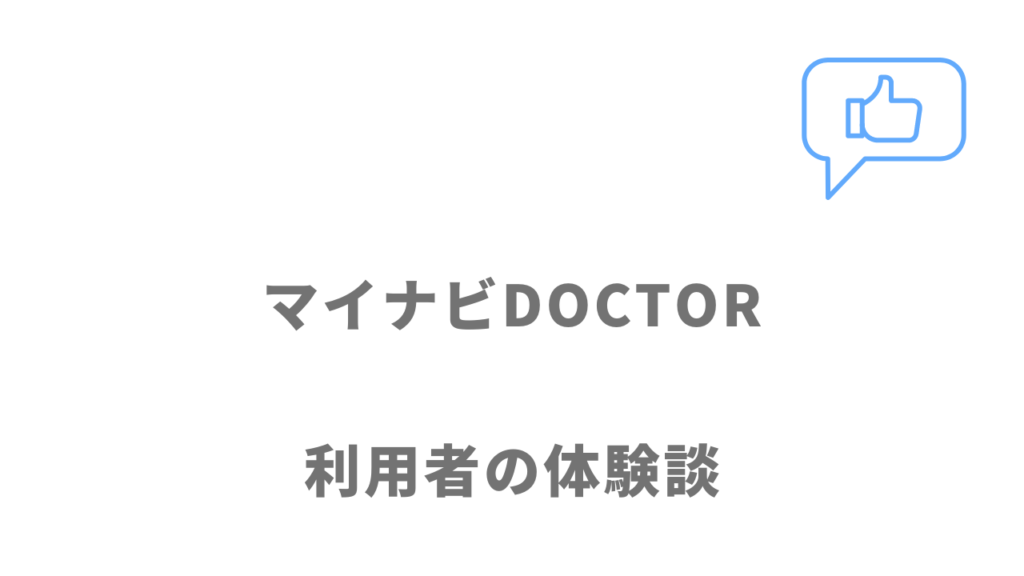 マイナビDOCTOR

利用者の体験談